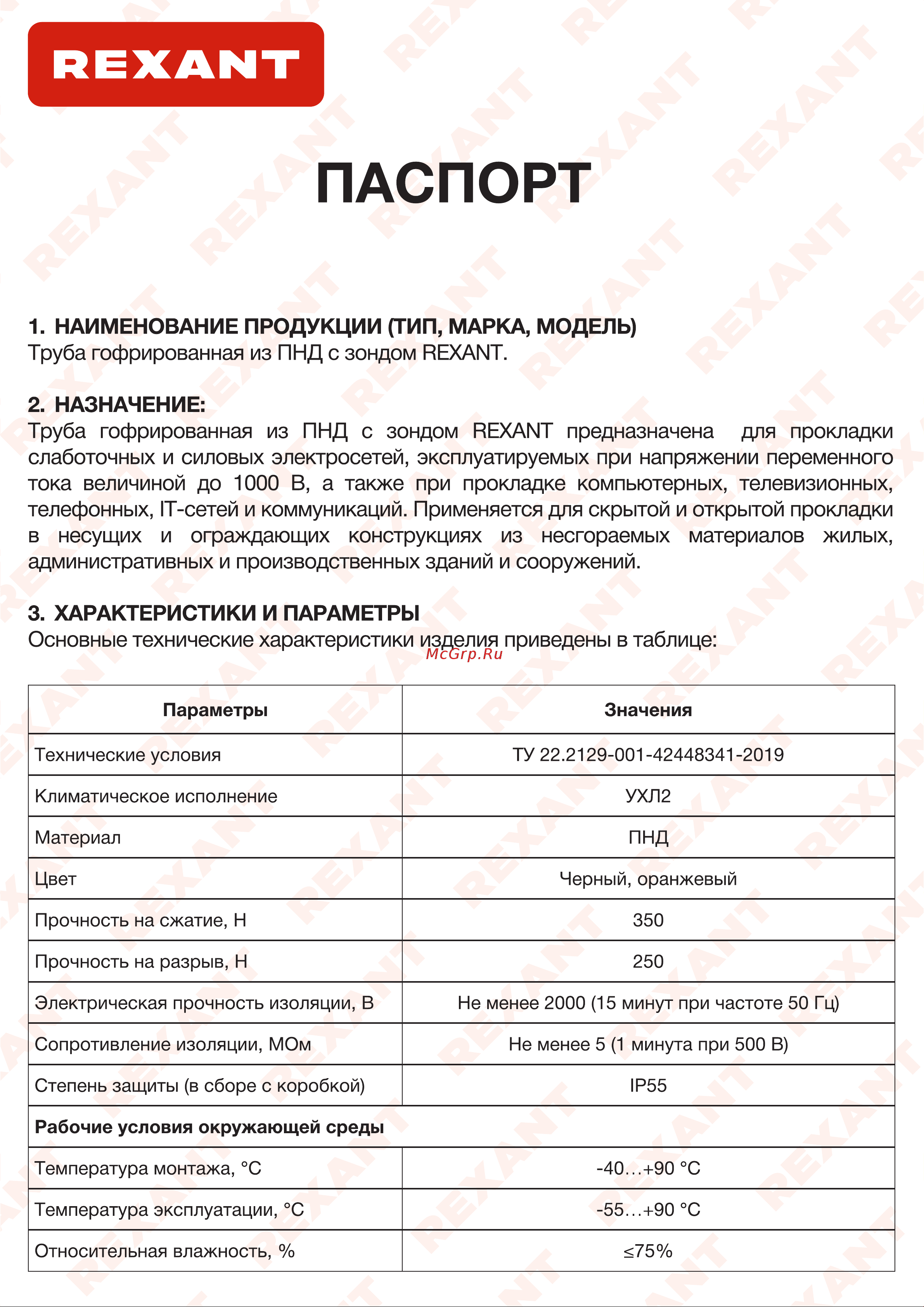 REXANT

ПАСПОРТ

1. НАИМЕНОВАНИЕ ПРОДУКЦИИ (ТИП, МАРКА, МОДЕЛЬ)
Труба гофрированная из ПНД с зондом REXANT.

2. НАЗНАЧЕНИЕ:
Труба гофрированная из ПНД с зондом REXANT предназначена для прокладки слаботочных и силовых электросетей, эксплуатируемых при напряжении переменного тока величиной до 1000 В, а также при прокладке компьютерных, телевизионных, телефонных, IT-сетей и коммуникаций. Применяется для скрытой и открытой прокладки в несущих и ограждающих конструкциях из несгораемых материалов жилых, административных и производственных зданий и сооружений.

3. ХАРАКТЕРИСТИКИ И ПАРАМЕТРЫ
Основные технические характеристики изделия приведены в таблице:

McGrp.Ru

| Параметры | Значения |
|---|---|
| Технические условия | ТУ 22.2129-001-42448341-2019 |
| Климатическое исполнение | УХЛ2 |
| Материал | ПНД |
| Цвет | Черный, оранжевый |
| Прочность на сжатие, Н | 350 |
| Прочность на разрыв, Н | 250 |
| Электрическая прочность изоляции, В | Не менее 2000 (15 минут при частоте 50 Гц) |
| Сопротивление изоляции, МОм | Не менее 5 (1 минута при 500 В) |
| Степень защиты (в сборе с коробкой) | IP55 |
| Рабочие условия окружающей среды | |
| Температура монтажа, °С | -40…+90 °С |
| Температура эксплуатации, °С | -55…+90 °С |
| Относительная влажность, % | ≤75% |